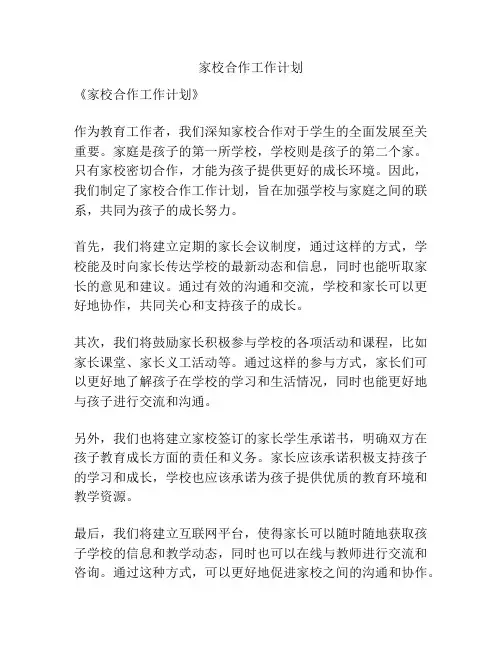 家校合作工作计划

《家校合作工作计划》

作为教育工作者，我们深知家校合作对于学生的全面发展至关重要。家庭是孩子的第一所学校，学校则是孩子的第二个家。只有家校密切合作，才能为孩子提供更好的成长环境。因此，我们制定了家校合作工作计划，旨在加强学校与家庭之间的联系，共同为孩子的成长努力。

首先，我们将建立定期的家长会议制度，通过这样的方式，学校能及时向家长传达学校的最新动态和信息，同时也能听取家长的意见和建议。通过有效的沟通和交流，学校和家长可以更好地协作，共同关心和支持孩子的成长。

其次，我们将鼓励家长积极参与学校的各项活动和课程，比如家长课堂、家长义工活动等。通过这样的参与方式，家长们可以更好地了解孩子在学校的学习和生活情况，同时也能更好地与孩子进行交流和沟通。

另外，我们也将建立家校签订的家长学生承诺书，明确双方在孩子教育成长方面的责任和义务。家长应该承诺积极支持孩子的学习和成长，学校也应该承诺为孩子提供优质的教育环境和教学资源。

最后，我们将建立互联网平台，使得家长可以随时随地获取孩子学校的信息和教学动态，同时也可以在线与教师进行交流和咨询。通过这种方式，可以更好地促进家校之间的沟通和协作。